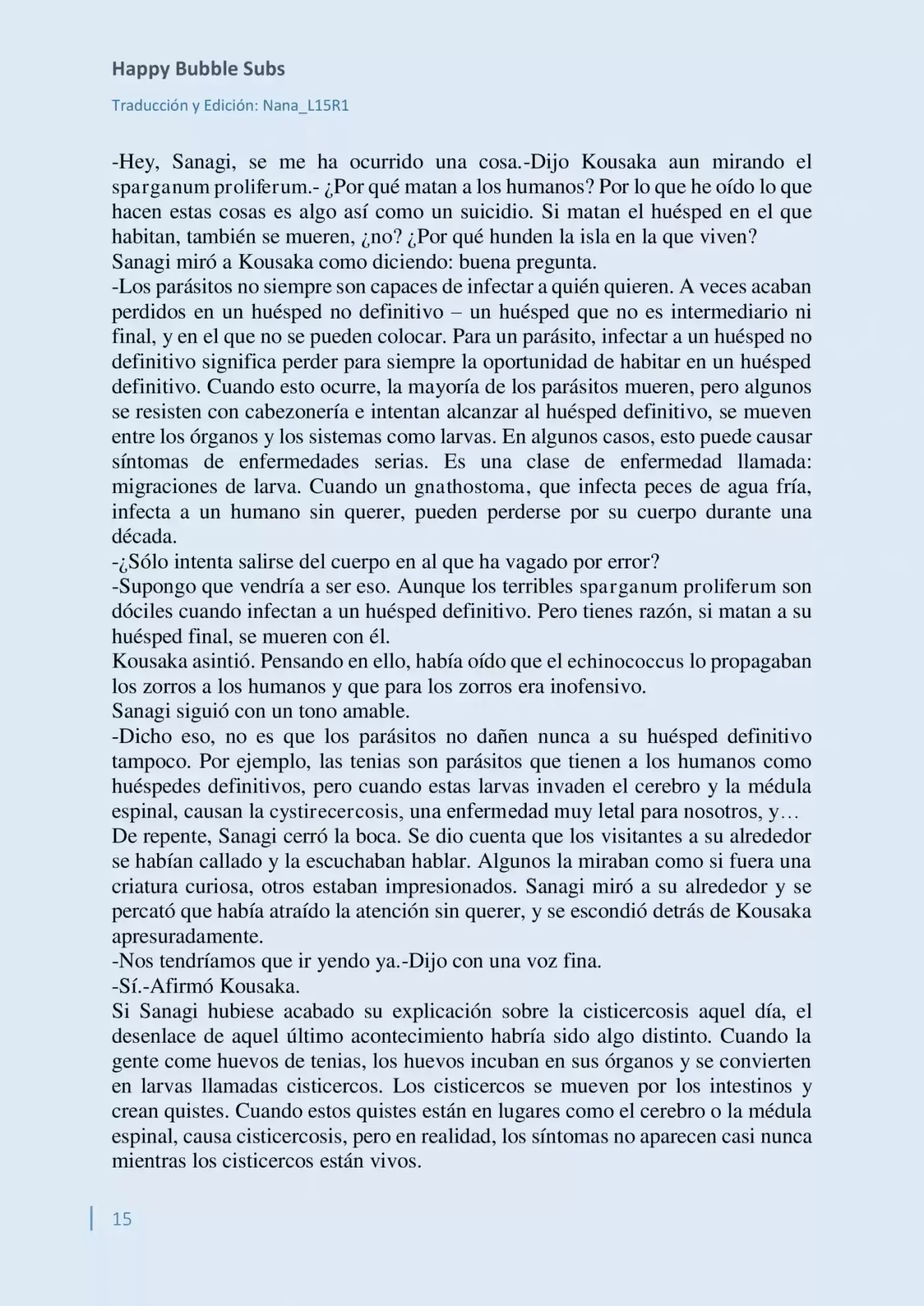 Happy Bubble Subs

Traducción y Edición: Nana_L15R1

-Hey, Sanagi, se me ha ocurrido una cosa.-Dijo Kousaka aun mirando el sparganum proliferum.- ¿Por qué matan a los humanos? Por lo que he oído lo que hacen estas cosas es algo así como un suicidio. Si matan el huésped en el que habitan, también se mueren, ¿no? ¿Por qué hunden la isla en la que viven?
Sanagi miró a Kousaka como diciendo: buena pregunta.
-Los parásitos no siempre son capaces de infectar a quién quieren. A veces acaban perdidos en un huésped no definitivo – un huésped que no es intermediario ni final, y en el que no se pueden colocar. Para un parásito, infectar a un huésped no definitivo significa perder para siempre la oportunidad de habitar en un huésped definitivo. Cuando esto ocurre, la mayoría de los parásitos mueren, pero algunos se resisten con cabezonería e intentan alcanzar al huésped definitivo, se mueven entre los órganos y los sistemas como larvas. En algunos casos, esto puede causar síntomas de enfermedades serias. Es una clase de enfermedad llamada: migraciones de larva. Cuando un gnathostoma, que infecta peces de agua fría, infecta a un humano sin querer, pueden perderse por su cuerpo durante una década.
-¿Sólo intenta salirse del cuerpo en al que ha vagado por error?
-Supongo que vendría a ser eso. Aunque los terribles sparganum proliferum son dóciles cuando infectan a un huésped definitivo. Pero tienes razón, si matan a su huésped final, se mueren con él.
Kousaka asintió. Pensando en ello, había oído que el echinococcus lo propagaban los zorros a los humanos y que para los zorros era inofensivo.
Sanagi siguió con un tono amable.
-Dicho eso, no es que los parásitos no dañen nunca a su huésped definitivo tampoco. Por ejemplo, las tenias son parásitos que tienen a los humanos como huéspedes definitivos, pero cuando estas larvas invaden el cerebro y la médula espinal, causan la cystirecercosis, una enfermedad muy letal para nosotros, y…
De repente, Sanagi cerró la boca. Se dio cuenta que los visitantes a su alrededor se habían callado y la escuchaban hablar. Algunos la miraban como si fuera una criatura curiosa, otros estaban impresionados. Sanagi miró a su alrededor y se percató que había atraído la atención sin querer, y se escondió detrás de Kousaka apresuradamente.
-Nos tendríamos que ir yendo ya.-Dijo con una voz fina.
-Sí.-Afirmó Kousaka.
Si Sanagi hubiese acabado su explicación sobre la cisticercosis aquel día, el desenlace de aquel último acontecimiento habría sido algo distinto. Cuando la gente come huevos de tenias, los huevos incuban en sus órganos y se convierten en larvas llamadas cisticercos. Los cisticercos se mueven por los intestinos y crean quistes. Cuando estos quistes están en lugares como el cerebro o la médula espinal, causa cisticercosis, pero en realidad, los síntomas no aparecen casi nunca mientras los cisticercos están vivos.

15